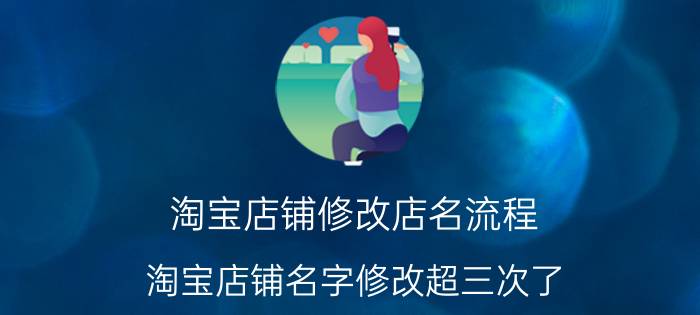 淘宝店铺修改店名流程

淘宝店铺名字修改超三次了